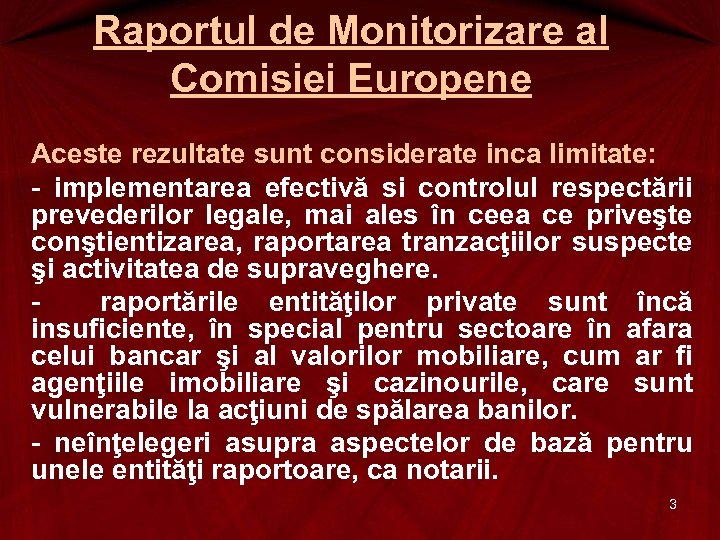 Raportul de Monitorizare al Comisiei Europene

Aceste rezultate sunt considerate inca limitate:

- implementarea efectivă si controlul respectării prevederilor legale, mai ales în ceea ce priveşte conştientizarea, raportarea tranzacţiilor suspecte şi activitatea de supraveghere.

- raportările entităţilor private sunt încă insuficiente, în special pentru sectoare în afara celui bancar şi al valorilor mobiliare, cum ar fi agenţiile imobiliare şi cazinourile, care sunt vulnerabile la acţiuni de spălarea banilor.

- neînţelegeri asupra aspectelor de bază pentru unele entităţi raportoare, ca notarii.

3